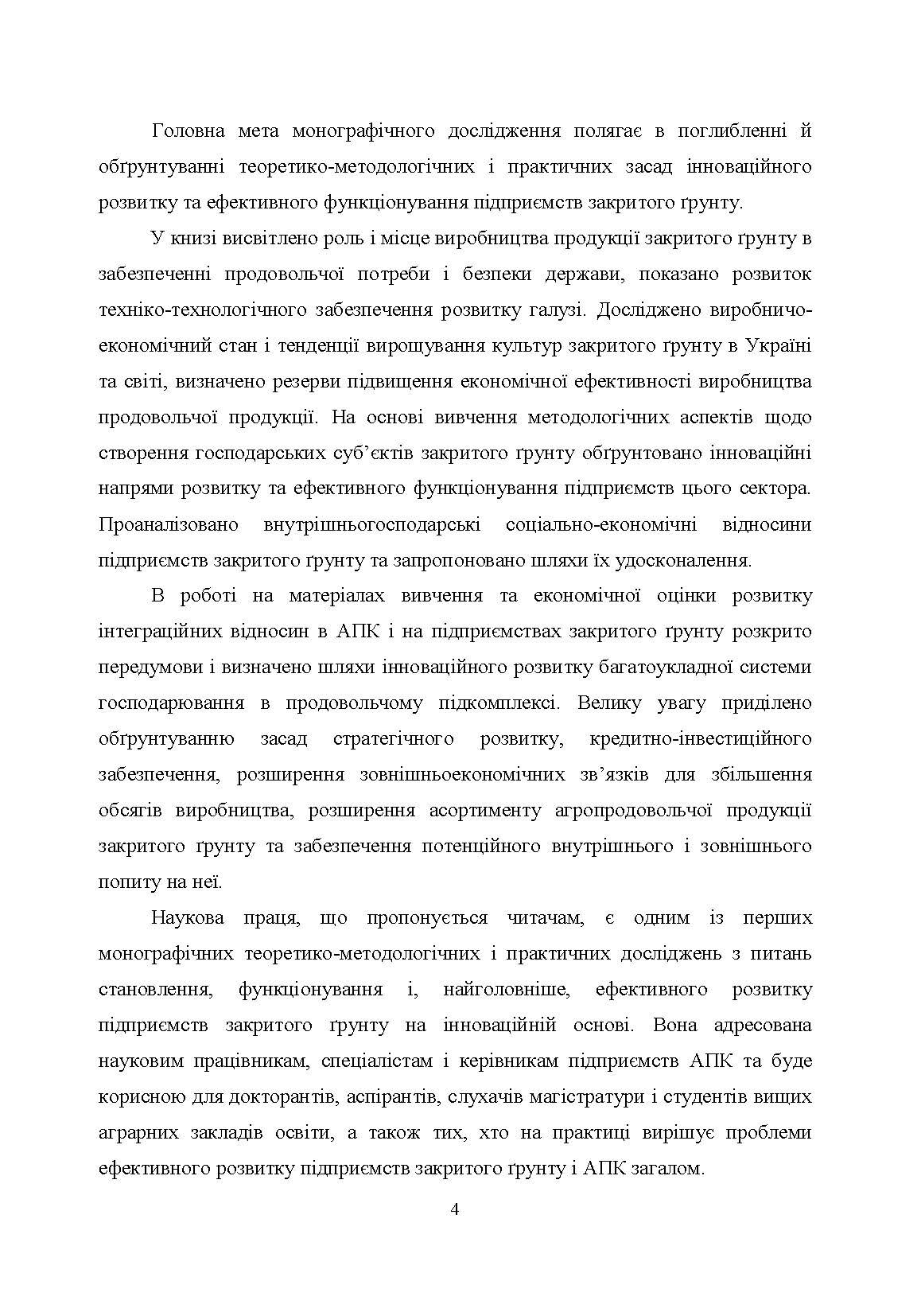 Головна мета монографічного дослідження полягає в поглибленні й обґрунтуванні теоретико-методологічних і практичних засад інноваційного розвитку та ефективного функціонування підприємств закритого ґрунту.

У книзі висвітлено роль і місце виробництва продукції закритого ґрунту в забезпеченні продовольчої потреби і безпеки держави, показано розвиток техніко-технологічного забезпечення розвитку галузі. Досліджено виробничо-економічний стан і тенденції вирощування культур закритого ґрунту в Україні та світі, визначено резерви підвищення економічної ефективності виробництва продовольчої продукції. На основі вивчення методологічних аспектів щодо створення господарських суб'єктів закритого ґрунту обґрунтовано інноваційні напрями розвитку та ефективного функціонування підприємств цього сектора. Проаналізовано внутрішньогосподарські соціально-економічні відносини підприємств закритого ґрунту та запропоновано шляхи їх удосконалення.

В роботі на матеріалах вивчення та економічної оцінки розвитку інтеграційних відносин в АПК і на підприємствах закритого ґрунту розкрито передумови і визначено шляхи інноваційного розвитку багатоукладної системи господарювання в продовольчому підкомплексі. Велику увагу приділено обґрунтуванню засад стратегічного розвитку, кредитно-інвестиційного забезпечення, розширення зовнішньоекономічних зв'язків для збільшення обсягів виробництва, розширення асортименту агропродовольчої продукції закритого ґрунту та забезпечення потенційного внутрішнього і зовнішнього попиту на неї.

Наукова праця, що пропонується читачам, є одним із перших монографічних теоретико-методологічних і практичних досліджень з питань становлення, функціонування і, найголовніше, ефективного розвитку підприємств закритого ґрунту на інноваційній основі. Вона адресована науковим працівникам, спеціалістам і керівникам підприємств АПК та буде корисною для докторантів, аспірантів, слухачів магістратури і студентів вищих аграрних закладів освіти, а також тих, хто на практиці вирішує проблеми ефективного розвитку підприємств закритого ґрунту і АПК загалом.

4